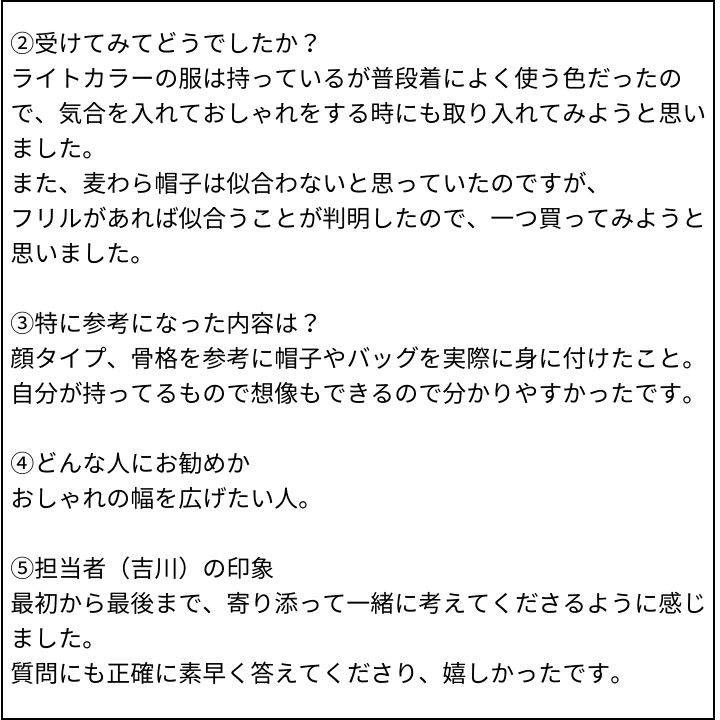 ②受けてみてどうでしたか？
ライトカラーの服は持っているが普段着によく使う色だったので、気合を入れておしゃれをする時にも取り入れてみようと思いました。
また、麦わら帽子は似合わないと思っていたのですが、
フリルがあれば似合うことが判明したので、一つ買ってみようと思いました。

③特に参考になった内容は？
顔タイプ、骨格を参考に帽子やバッグを実際に身に付けたこと。
自分が持ってるもので想像もできるので分かりやすかったです。

④どんな人にお勧めか
おしゃれの幅を広げたい人。

⑤担当者（吉川）の印象
最初から最後まで、寄り添って一緒に考えてくださるように感じました。
質問にも正確に素早く答えてくださり、嬉しかったです。